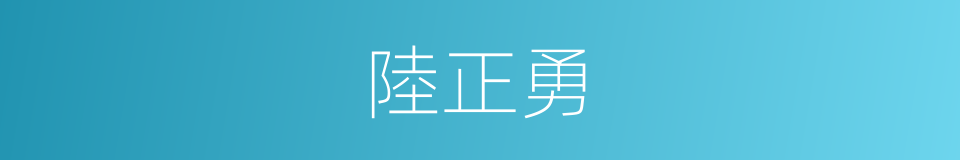 陸正勇